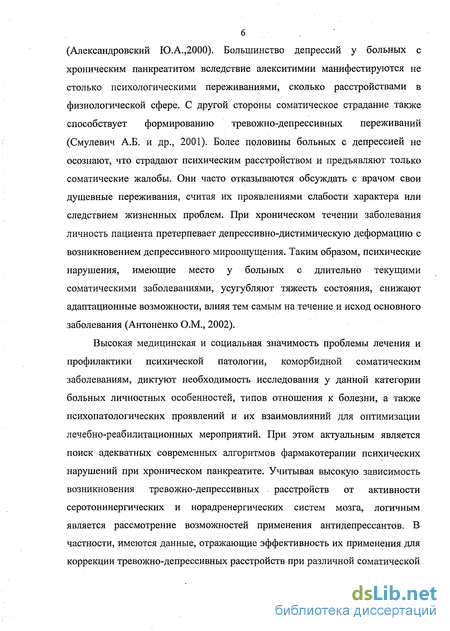 6

(Александровский Ю.А.,2000). Большинство депрессий у больных с хроническим панкреатитом вследствие алекситимии манифестируются не столько психологическими переживаниями, сколько расстройствами в физиологической сфере. С другой стороны соматическое страдание также способствует формированию тревожно-депрессивных переживаний (Смулевич А.Б. и др., 2001). Более половины больных с депрессией не осознают, что страдают психическим расстройством и предъявляют только соматические жалобы. Они часто отказываются обсуждать с врачом свои душевные переживания, считая их проявлениями слабости характера или следствием жизненных проблем. При хроническом течении заболевания личность пациента претерпевает депрессивно-дистимическую деформацию с возникновением депрессивного мироощущения. Таким образом, психические нарушения, имеющие место у больных с длительно текущими соматическими заболеваниями, усугубляют тяжесть состояния, снижают адаптационные возможности, влияя тем самым на течение и исход основного заболевания (Антоненко О.М., 2002).

Высокая медицинская и социальная значимость проблемы лечения и профилактики психической патологии, коморбидной соматическим заболеваниям, диктуют необходимость исследования у данной категории больных личностных особенностей, типов отношения к болезни, а также психопатологических проявлений и их взаимовлияний для оптимизации лечебно-реабилитационных мероприятий. При этом актуальным является поиск адекватных современных алгоритмов фармакотерапии психических нарушений при хроническом панкреатите. Учитывая высокую зависимость возникновения тревожно-депрессивных расстройств от активности серотонинергических и норадренергических систем мозга, логичным является рассмотрение возможностей применения антидепрессантов. В частности, имеются данные, отражающие эффективность их применения для коррекции тревожно-депрессивных расстройств при различной соматической

dsLib.net
библиотека диссертаций